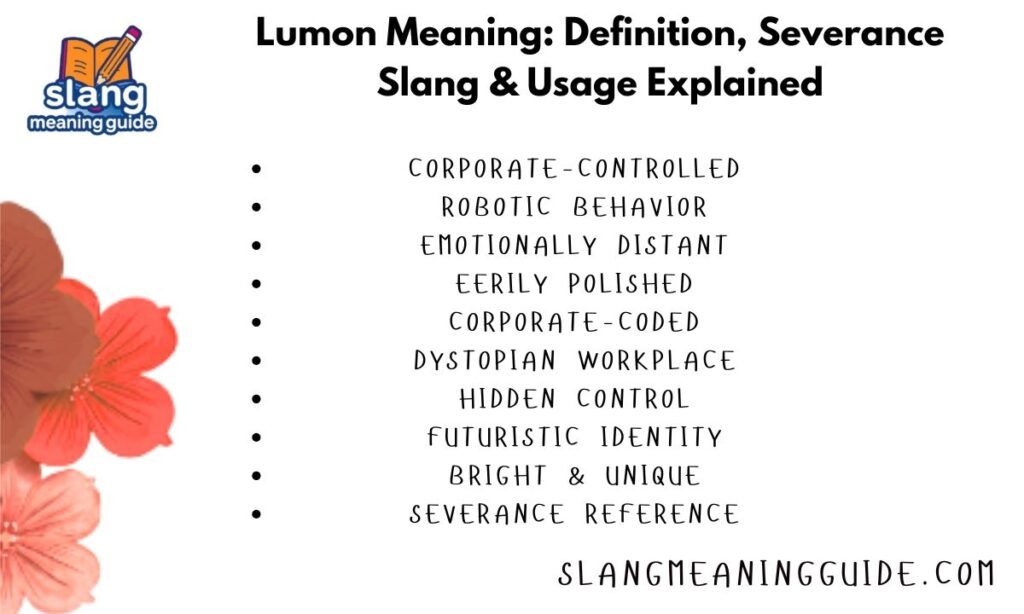 slang
meaning guide

Lumon Meaning: Definition, Severance Slang & Usage Explained

- CORPORATE-CONTROLLED
- ROBOTIC BEHAVIOR
- EMOTIONALLY DISTANT
- EERILY POLISHED
- CORPORATE-CODED
- DYSTOPIAN WORKPLACE
- HIDDEN CONTROL
- FUTURISTIC IDENTITY
- BRIGHT & UNIQUE
- SEVERANCE REFERENCE

SLANGMEANINGGUIDE.COM